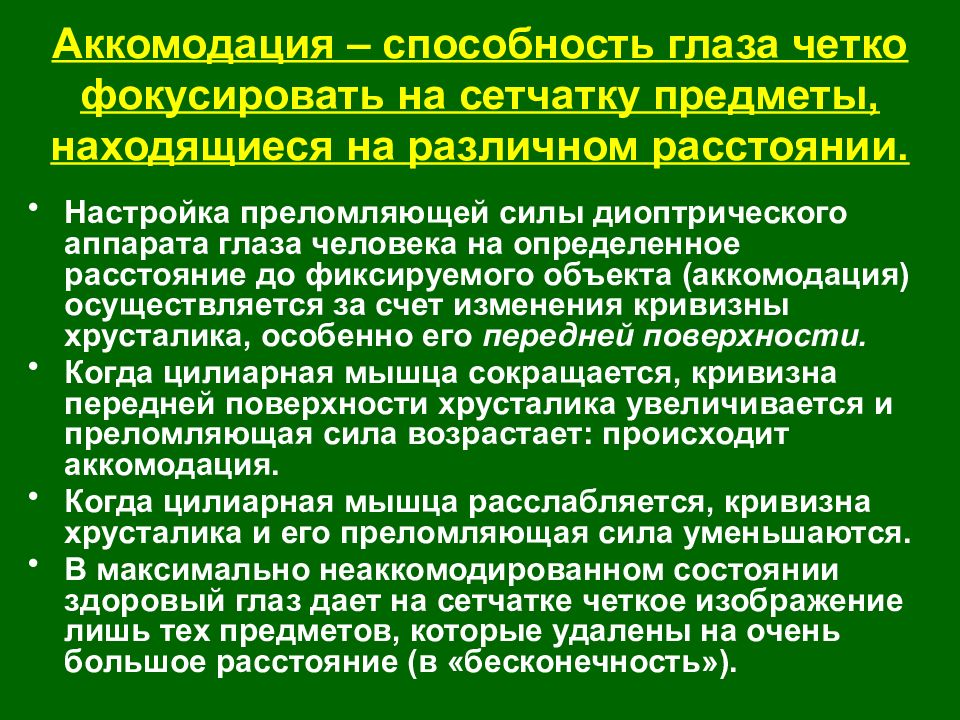 Аккомодация – способность глаза четко фокусировать на сетчатку предметы, находящиеся на различном расстоянии.

• Настройка преломляющей силы диоптрического аппарата глаза человека на определенное расстояние до фиксируемого объекта (аккомодация) осуществляется за счет изменения кривизны хрусталика, особенно его передней поверхности.

• Когда цилиарная мышца сокращается, кривизна передней поверхности хрусталика увеличивается и преломляющая сила возрастает: происходит аккомодация.

• Когда цилиарная мышца расслабляется, кривизна хрусталика и его преломляющая сила уменьшаются.

• В максимально неаккомодированном состоянии здоровый глаз дает на сетчатке четкое изображение лишь тех предметов, которые удалены на очень большое расстояние (в «бесконечность»).